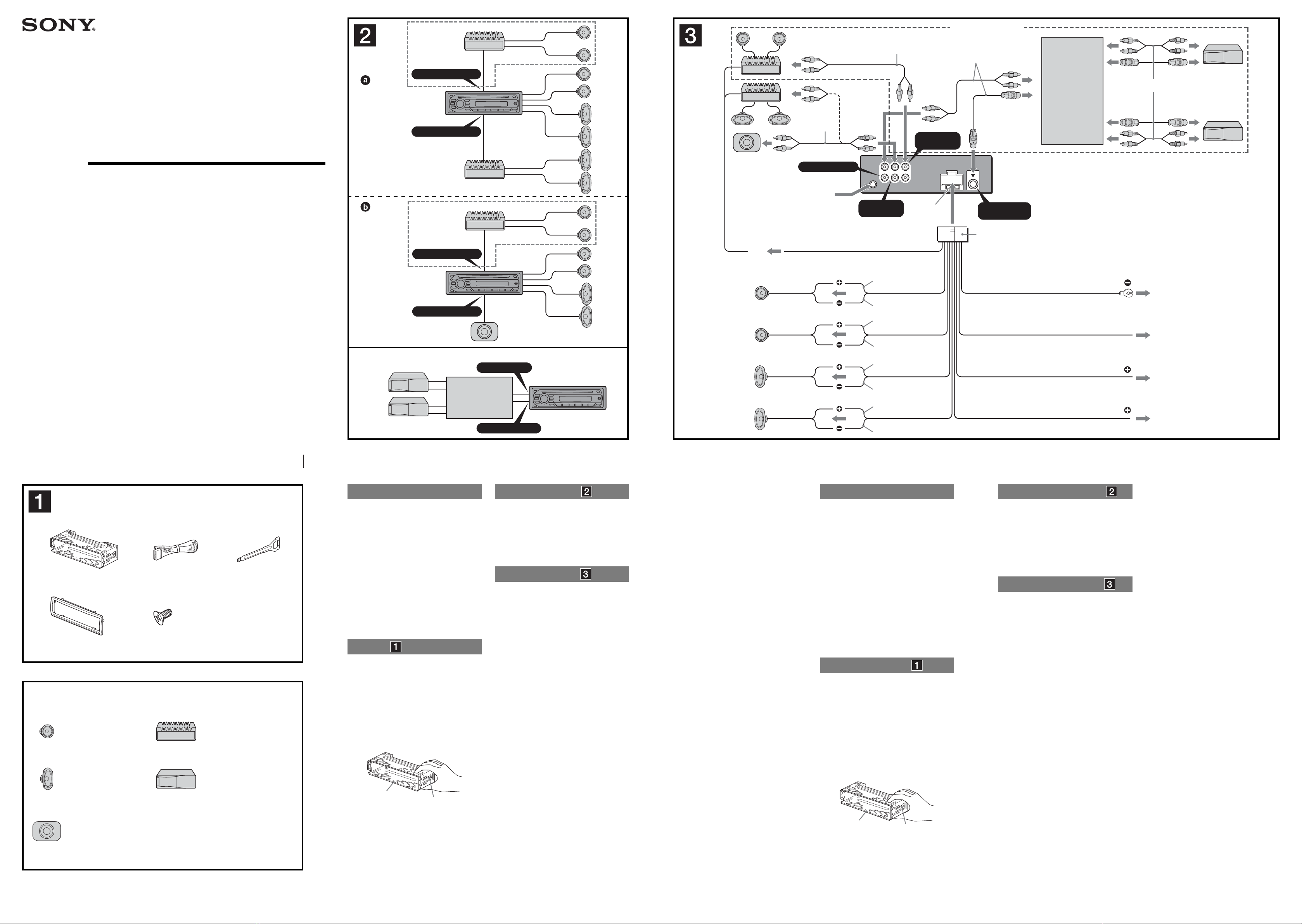 SONY

2

a

b

3

1

2

3

1

2

3

1